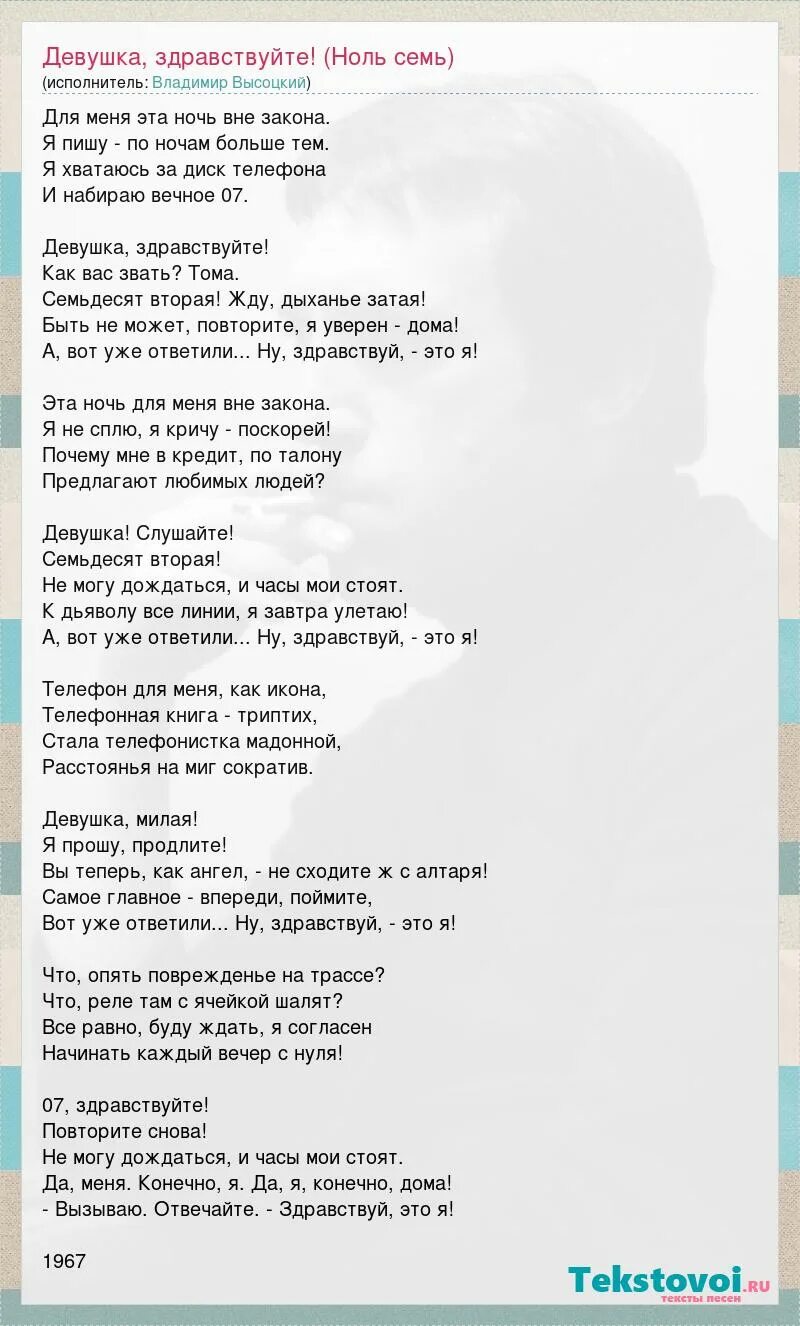 Девушка, здравствуйте! (Ноль семь)
(исполнитель: Владимир Высоцкий)

Для меня эта ночь вне закона.
Я пишу - по ночам больше тем.
Я хватаюсь за диск телефона
И набираю вечное 07.

Девушка, здравствуйте!
Как вас звать? Тома.
Семьдесят вторая! Жду, дыханье затая!
Быть не может, повторите, я уверен - дома!
А, вот уже ответили... Ну, здравствуй, - это я!

Эта ночь для меня вне закона.
Я не сплю, я кричу - поскорей!
Почему мне в кредит, по талону
Предлагают любимых людей?

Девушка! Слушайте!
Семьдесят вторая!
Не могу дождаться, и часы мои стоят.
К дьяволу все линии, я завтра улетаю!
А, вот уже ответили... Ну, здравствуй, - это я!

Телефон для меня, как икона,
Телефонная книга - триптих,
Стала телефонистка мадонной,
Расстоянья на миг сократив.

Девушка, милая!
Я прошу, продлите!
Вы теперь, как ангел, - не сходите ж с алтаря!
Самое главное - впереди, поймите,
Вот уже ответили... Ну, здравствуй, - это я!

Что, опять поврежденье на трассе?
Что, реле там с ячейкой шалят?
Все равно, буду ждать, я согласен
Начинать каждый вечер с нуля!

07, здравствуйте!
Повторите снова!
Не могу дождаться, и часы мои стоят.
Да, меня. Конечно, я. Да, я, конечно, дома!
- Вызываю. Отвечайте. - Здравствуй, это я!

1967

Tekstovoi.ru
тексты песен